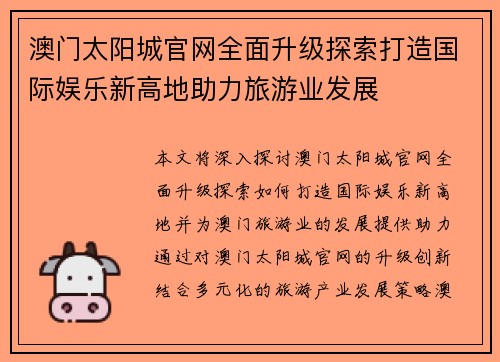 澳门太阳城官网全面升级探索打造国际娱乐新高地助力旅游业发展

本文将深入探讨澳门太阳城官网全面升级探索如何打造国际娱乐新高地并为澳门旅游业的发展提供助力通过对澳门太阳城官网的升级创新结合多元化的旅游产业发展策略澳